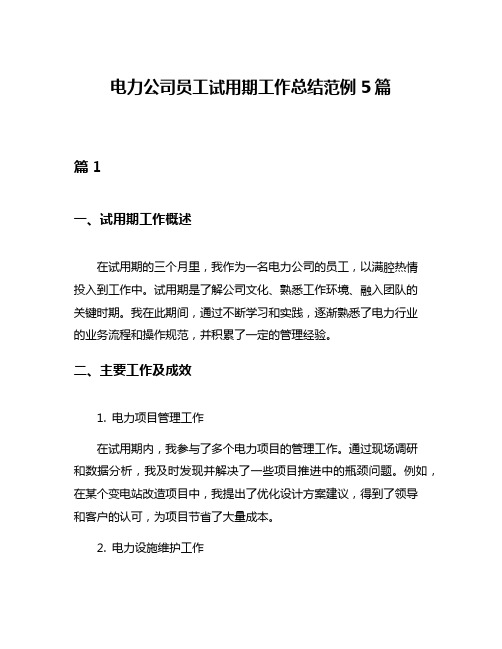 电力公司员工试用期工作总结范例 5 篇

篇 1

一、试用期工作概述

在试用期的三个月里，我作为一名电力公司的员工，以满腔热情投入到工作中。试用期是了解公司文化、熟悉工作环境、融入团队的关键时期。我在此期间，通过不断学习和实践，逐渐熟悉了电力行业的业务流程和操作规范，并积累了一定的管理经验。

二、主要工作及成效

1. 电力项目管理工作

在试用期内，我参与了多个电力项目的管理工作。通过现场调研和数据分析，我及时发现并解决了一些项目推进中的瓶颈问题。例如，在某个变电站改造项目中，我提出了优化设计方案建议，得到了领导和客户的认可，为项目节省了大量成本。

2. 电力设施维护工作